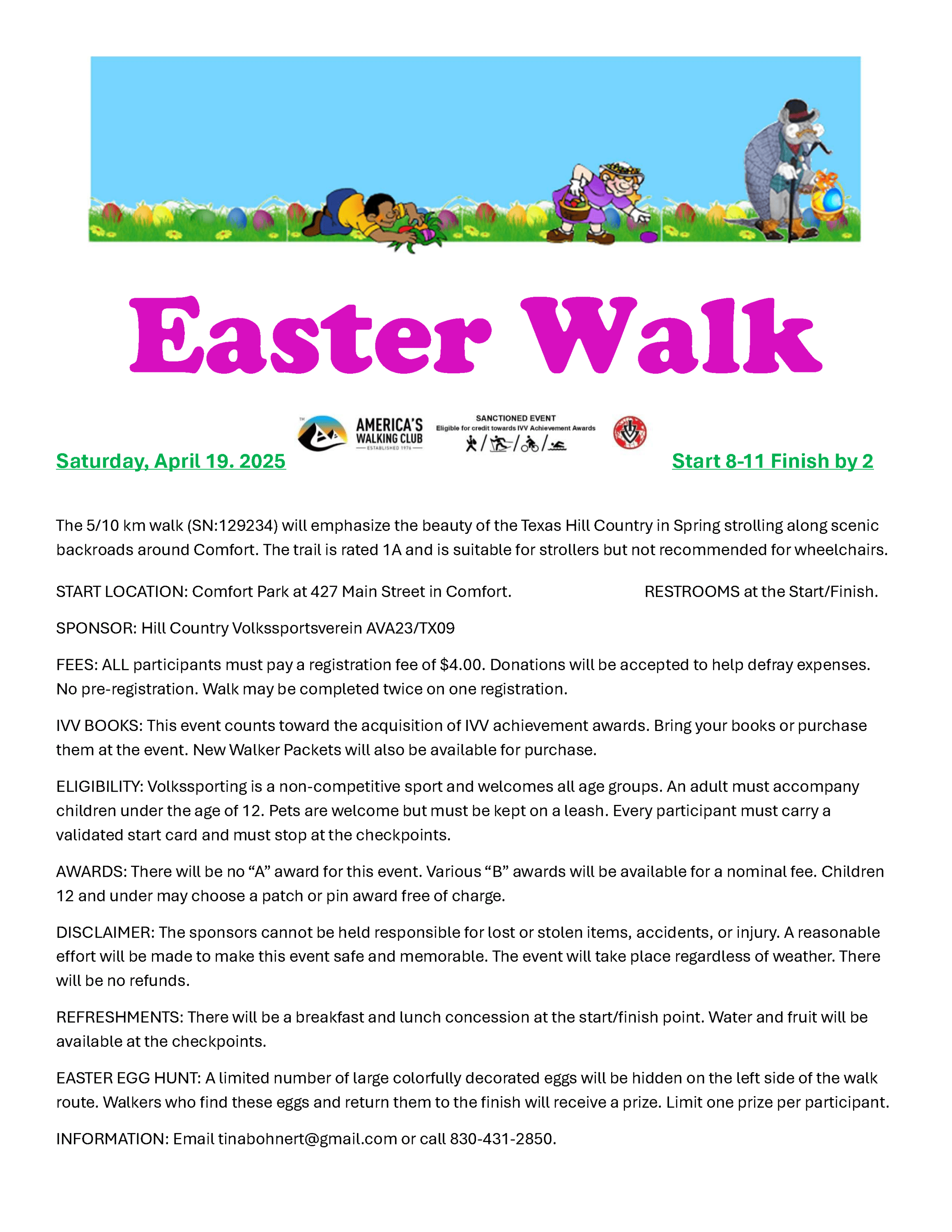 Easter Walk

AMERICA'S WALKING CLUB
ESTABLISHED 1976

SANCTIONED EVENT
Eligible for credit towards IVV Achievement Awards

Saturday, April 19. 2025

Start 8-11 Finish by 2

The 5/10 km walk (SN:129234) will emphasize the beauty of the Texas Hill Country in Spring strolling along scenic backroads around Comfort. The trail is rated 1A and is suitable for strollers but not recommended for wheelchairs.

START LOCATION: Comfort Park at 427 Main Street in Comfort.

RESTROOMS at the Start/Finish.

SPONSOR: Hill Country Volkssportsverein AVA23/TX09

FEES: ALL participants must pay a registration fee of $4.00. Donations will be accepted to help defray expenses. No pre-registration. Walk may be completed twice on one registration.

IVV BOOKS: This event counts toward the acquisition of IVV achievement awards. Bring your books or purchase them at the event. New Walker Packets will also be available for purchase.

ELIGIBILITY: Volkssporting is a non-competitive sport and welcomes all age groups. An adult must accompany children under the age of 12. Pets are welcome but must be kept on a leash. Every participant must carry a validated start card and must stop at the checkpoints.

AWARDS: There will be no “A” award for this event. Various “B” awards will be available for a nominal fee. Children 12 and under may choose a patch or pin award free of charge.

DISCLAIMER: The sponsors cannot be held responsible for lost or stolen items, accidents, or injury. A reasonable effort will be made to make this event safe and memorable. The event will take place regardless of weather. There will be no refunds.

REFRESHMENTS: There will be a breakfast and lunch concession at the start/finish point. Water and fruit will be available at the checkpoints.

EASTER EGG HUNT: A limited number of large colorfully decorated eggs will be hidden on the left side of the walk route. Walkers who find these eggs and return them to the finish will receive a prize. Limit one prize per participant.

INFORMATION: Email tinabohnert@gmail.com or call 830-431-2850.